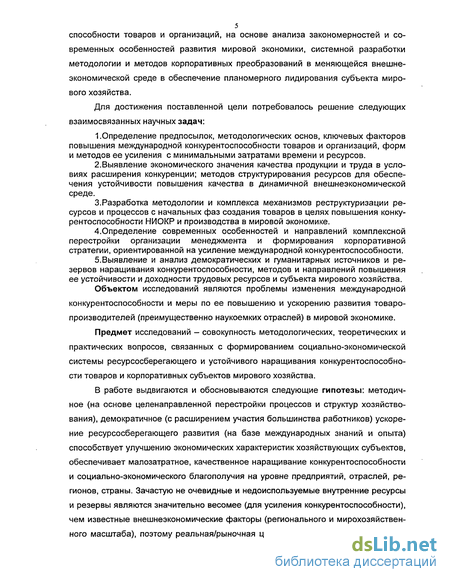 5

способности товаров и организаций, на основе анализа закономерностей и современных особенностей развития мировой экономики, системной разработки методологии и методов корпоративных преобразований в меняющейся внешнеэкономической среде в обеспечение планомерного лидирования субъекта мирового хозяйства.

Для достижения поставленной цели потребовалось решение следующих взаимосвязанных научных задач:

1.Определение предпосылок, методологических основ, ключевых факторов повышения международной конкурентоспособности товаров и организаций, форм и методов ее усиления с минимальными затратами времени и ресурсов.

2.Выявление экономического значения качества продукции и труда в условиях расширения конкуренции; методов структурирования ресурсов для обеспечения устойчивости повышения качества в динамичной внешнеэкономической среде.

3.Разработка методологии и комплекса механизмов реструктуризации ресурсов и процессов с начальных фаз создания товаров в целях повышения конкурентоспособности НИОКР и производства в мировой экономике.

4.Определение современных особенностей и направлений комплексной перестройки организации менеджмента и формирования корпоративной стратегии, ориентированной на усиление международной конкурентоспособности.

5.Выявление и анализ демократических и гуманитарных источников и резервов наращивания конкурентоспособности, методов и направлений повышения ее устойчивости и доходности трудовых ресурсов и субъекта мирового хозяйства.

Объектом исследований являются проблемы изменения международной конкурентоспособности и меры по ее повышению и ускорению развития товаропроизводителей (преимущественно наукоемких отраслей) в мировой экономике.

Предмет исследований – совокупность методологических, теоретических и практических вопросов, связанных с формированием социально-экономической системы ресурсосберегающего и устойчивого наращивания конкурентоспособности товаров и корпоративных субъектов мирового хозяйства.

В работе выдвигаются и обосновываются следующие гипотезы: методичное (на основе целенаправленной перестройки процессов и структур хозяйствования), демократичное (с расширением участия большинства работников) ускорение ресурсосберегающего развития (на базе международных знаний и опыта) способствует улучшению экономических характеристик хозяйствующих субъектов, обеспечивает малозатратное, качественное наращивание конкурентоспособности и социально-экономического благополучия на уровне предприятий, отраслей, регионов, страны. Зачастую не очевидные и недоиспользуемые внутренние ресурсы и резервы являются значительно весомее (для усиления конкурентоспособности), чем известные внешнеэкономические факторы (регионального и мирохозяйственного масштаба), поэтому реальная/рыночная ц

dsLib.net
библиотека диссертаций